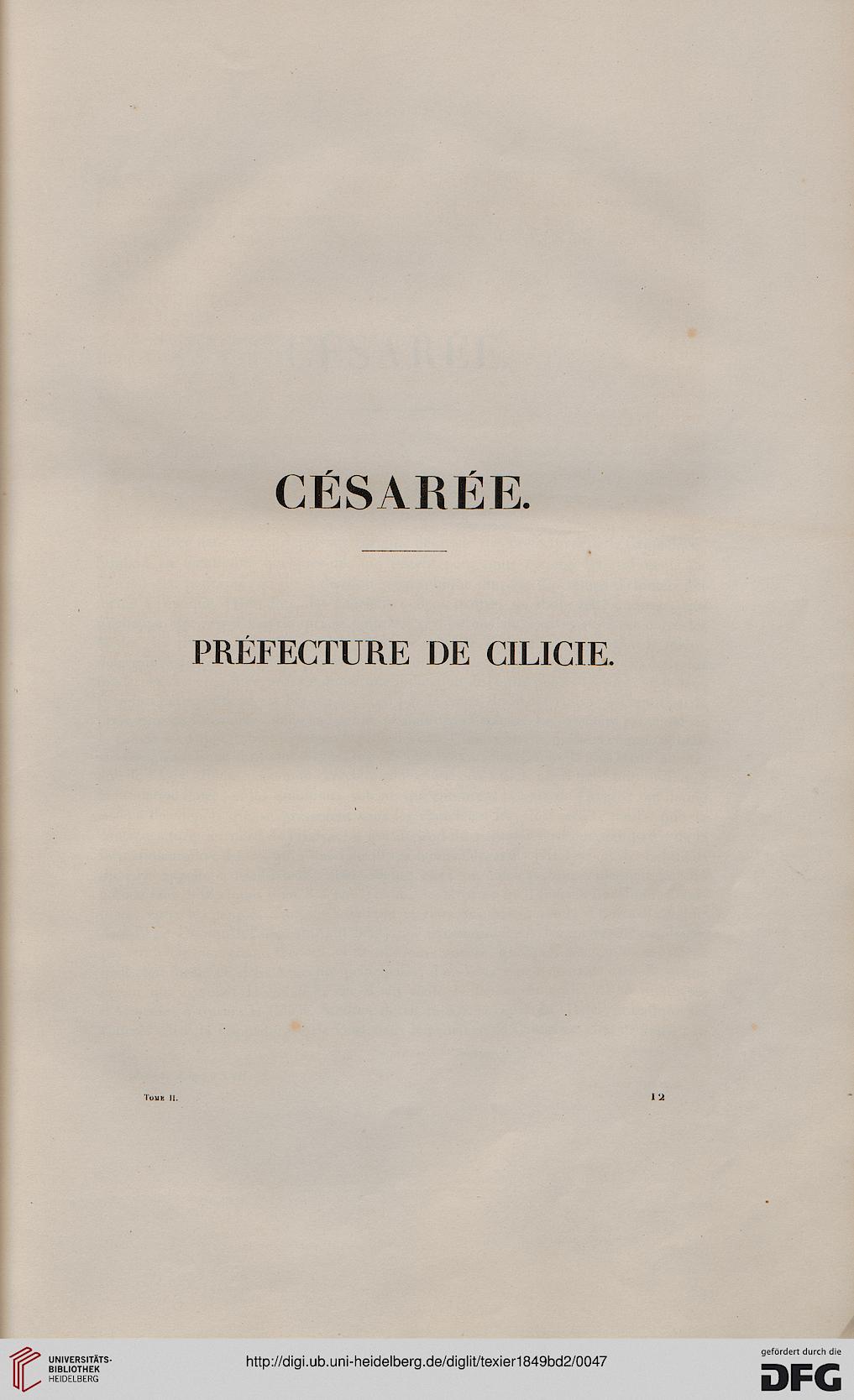 CÉSARÉE.

PRÉFECTURE DE CILICIE.

Tome II. 12

UNIVERSITÄTS-BIBLIOTHEK HEIDELBERG

http://digi.ub.uni-heidelberg.de/diglit/texier1849bd2/0047

gefördert durch die DFG